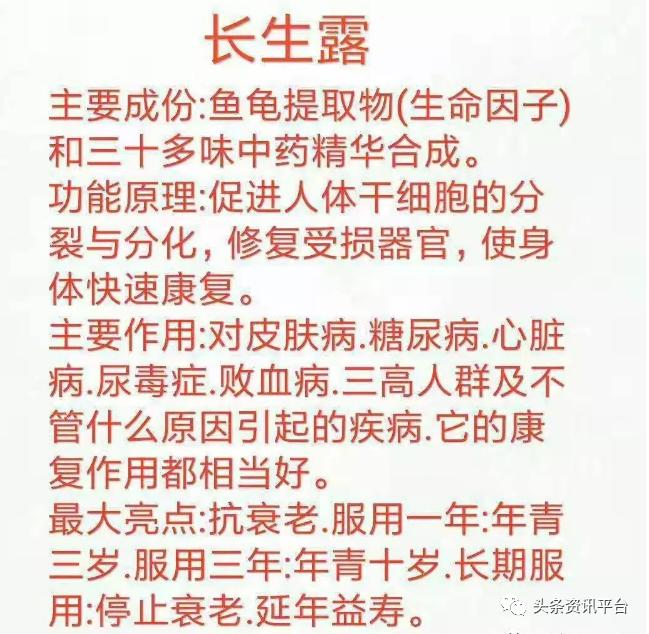 长生露

主要成份:鱼龟提取物(生命因子)和三十多味中药精华合成。

功能原理:促进人体干细胞的分裂与分化，修复受损器官，使身体快速康复。

主要作用:对皮肤病.糖尿病.心脏病.尿毒症.败血病.三高人群及不管什么原因引起的疾病.它的康复作用都相当好。

最大亮点:抗衰老.服用一年:年青三岁.服用三年:年青十岁.长期服用:停止衰老.延年益寿。

头条资讯平台